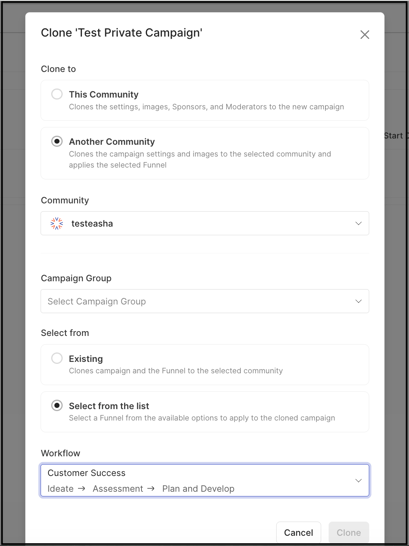 Clone 'Test Private Campaign'

Clone to

This Community
Clones the settings, images, Sponsors, and Moderators to the new campaign

Another Community
Clones the campaign settings and images to the selected community and applies the selected Funnel

Start

Community

testeasha

Campaign Group

Select Campaign Group

Select from

Existing
Clones campaign and the Funnel to the selected community

Select from the list
Select a Funnel from the available options to apply to the cloned campaign

Workflow

Customer Success
Ideate → Assessment → Plan and Develop

Cancel
Clone